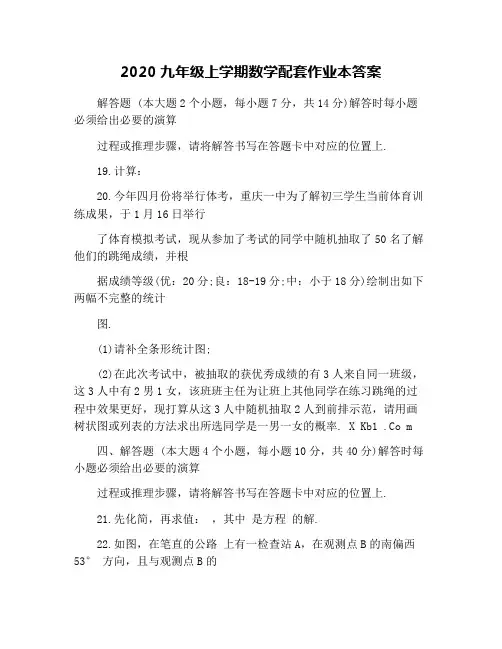 2020 九年级上学期数学配套作业本答案

解答题 (本大题 2 个小题，每小题 7 分，共 14 分)解答时每小题必须给出必要的演算

过程或推理步骤，请将解答书写在答题卡中对应的位置上.

19.计算：

20.今年四月份将举行体考，重庆一中为了解初三学生当前体育训练成果，于 1 月 16 日举行

了体育模拟考试，现从参加了考试的同学中随机抽取了 50 名了解他们的跳绳成绩，并根

据成绩等级(优：20 分;良：18-19 分;中：小于 18 分)绘制出如下两幅不完整的统计

图.

(1)请补全条形统计图;

(2)在此次考试中，被抽取的获优秀成绩的有 3 人来自同一班级，这 3 人中有 2 男 1 女，该班班主任为让班上其他同学在练习跳绳的过程中效果更好，现打算从这 3 人中随机抽取 2 人到前排示范，请用画树状图或列表的方法求出所选同学是一男一女的概率. X Kb1 .Co m

四、解答题 (本大题 4 个小题，每小题 10 分，共 40 分)解答时每小题必须给出必要的演算

过程或推理步骤，请将解答书写在答题卡中对应的位置上.

21.先化简，再求值： ，其中 是方程 的解.

22.如图，在笔直的公路 上有一检查站 A，在观测点 B 的南偏西 53° 方向，且与观测点 B 的